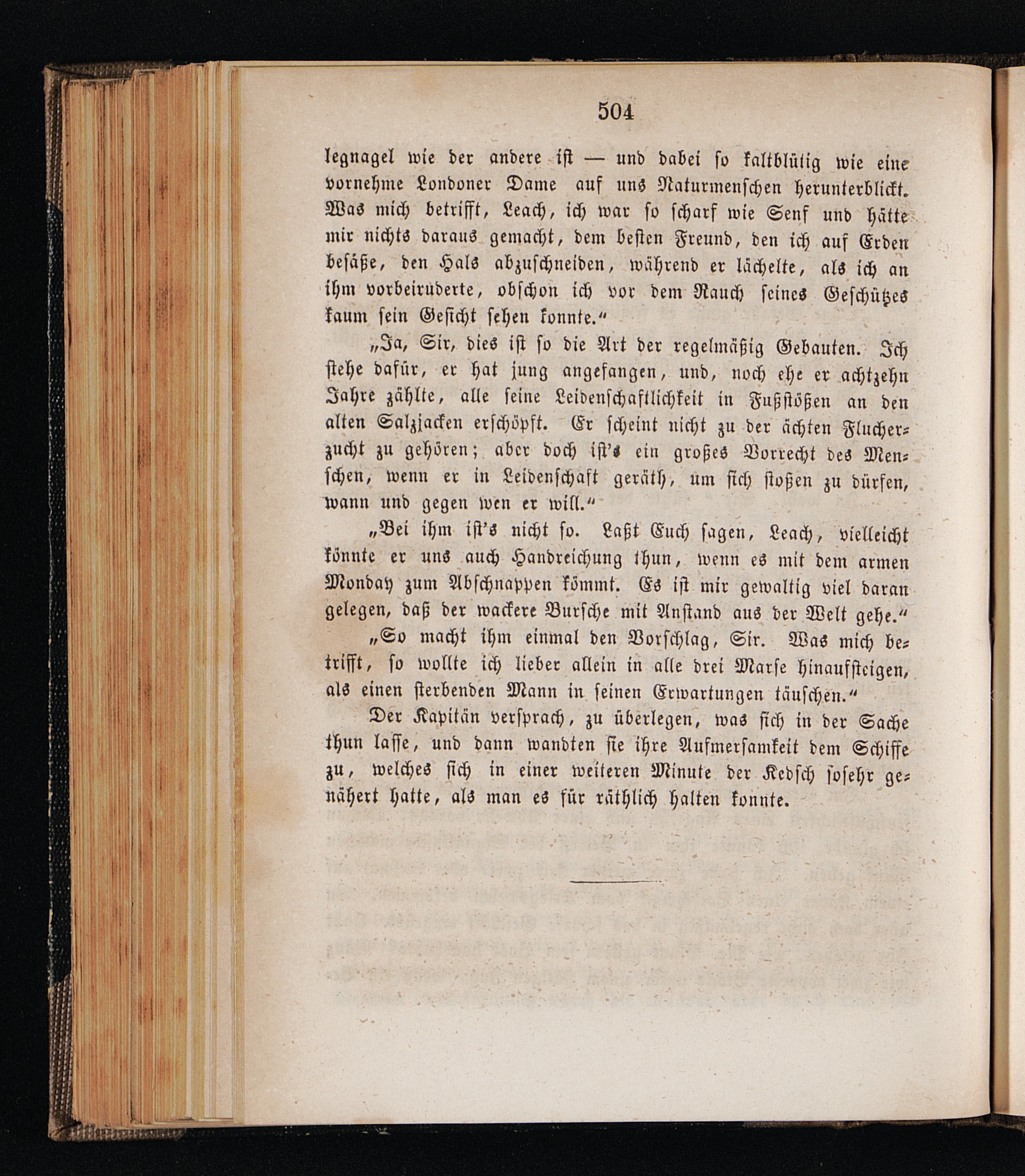 504

legnagel wie der andere ist — und dabei so kaltblütig wie eine vornehme Londoner Dame auf uns Naturmenschen herunterblickt. Was mich betrifft, Leach, ich war so scharf wie Senf und hätte mir nichts daraus gemacht, dem besten Freund, den ich auf Erden besäße, den Hals abzuschneiden, während er lächelte, als ich an ihm vorbeiruderte, obschon ich vor dem Rauch seines Geschützes kaum sein Gesicht sehen konnte.“

„Ja, Sir, dies ist so die Art der regelmäßig Gebauten. Ich stehe dafür, er hat jung angefangen, und, noch ehe er achtzehn Jahre zählte, alle seine Leidenschaftlichkeit in Fußstößen an den alten Salzjacken erschöpft. Er scheint nicht zu der ächten Flucherzucht zu gehören; aber doch ist's ein großes Vorrecht des Menschen, wenn er in Leidenschaft geräth, um sich stoßen zu dürfen, wann und gegen wen er will.“

„Bei ihm ist's nicht so. Laßt Euch sagen, Leach, vielleicht könnte er uns auch Handreichung thun, wenn es mit dem armen Monday zum Abschnappen kömmt. Es ist mir gewaltig viel daran gelegen, daß der wackere Bursche mit Anstand aus der Welt gehe.“

„So macht ihm einmal den Vorschlag, Sir. Was mich betrifft, so wollte ich lieber allein in alle drei Marse hinaufsteigen, als einen sterbenden Mann in seinen Erwartungen täuschen.“

Der Kapitän versprach, zu überlegen, was sich in der Sache thun lasse, und dann wandten sie ihre Aufmersamkeit dem Schiffe zu, welches sich in einer weiteren Minute der Kedsch sosehr genähert hatte, als man es für räthlich halten konnte.